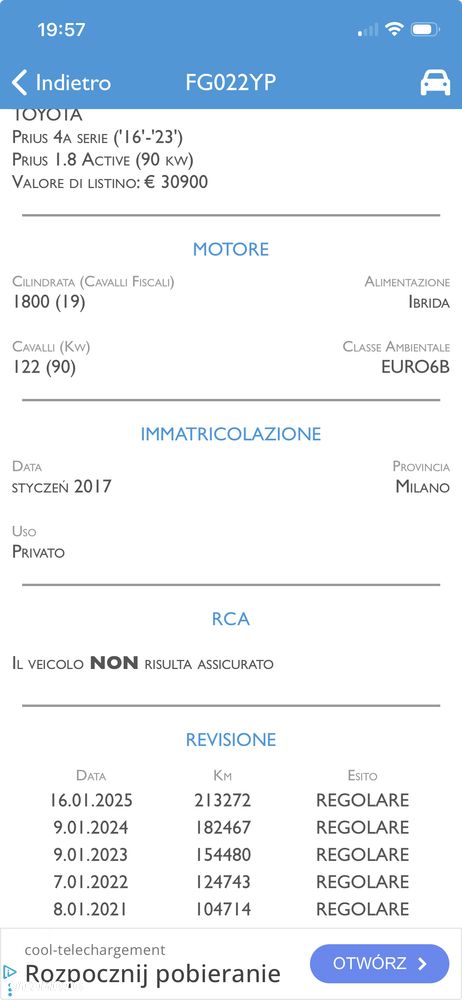 19:57

Indietro FG022YP

TOYOTA
Prius 4a serie ('16'-'23')
Prius 1.8 Active (90 kw)
Valore di listino: € 30900

MOTORE

Cilindrata (Cavalli Fiscali)
1800 (19)

Alimentazione
Ibrida

Cavalli (Kw)
122 (90)

Classe Ambientale
EURO6B

IMMATRICOLAZIONE

Data
styczeń 2017

Provincia
Milano

Uso
Privato

RCA

Il veicolo NON risulta assicurato

REVISIONE

| Data | Km | Esito |
|---|---|---|
| 16.01.2025 | 213272 | REGOLARE |
| 9.01.2024 | 182467 | REGOLARE |
| 9.01.2023 | 154480 | REGOLARE |
| 7.01.2022 | 124743 | REGOLARE |
| 8.01.2021 | 104714 | REGOLARE |

cool-telechargement
Rozpocznij pobieranie
OTWÓRZ